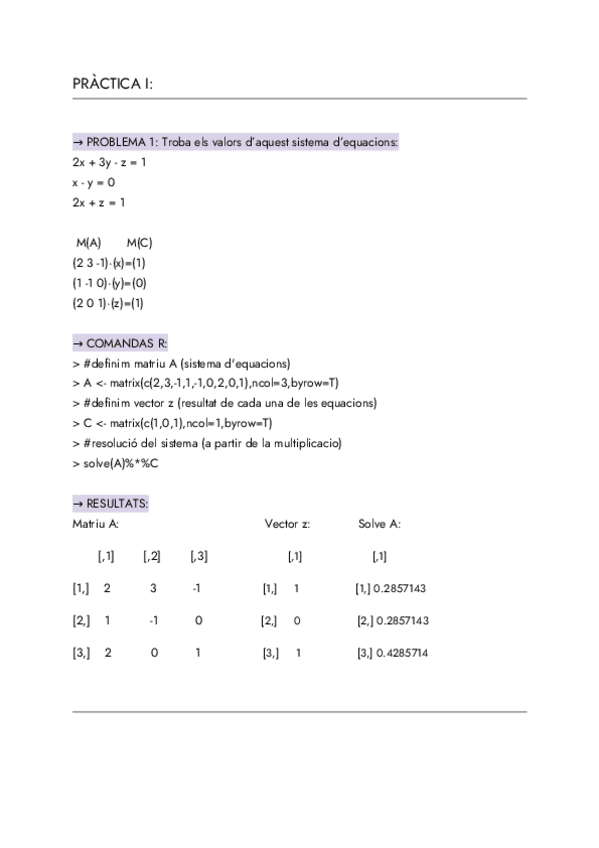 PRÀCTICA I:

→ PROBLEMA 1: Troba els valors d'aquest sistema d'equacions:
2x + 3y - z = 1
x - y = 0
2x + z = 1

M(A)      M(C)
(2 3 -1)·(x)=(1)
(1 -1 0)·(y)=(0)
(2 0 1)·(z)=(1)

→ COMANDAS R:
> #definim matriu A (sistema d'equacions)
> A <- matrix(c(2,3,-1,1,-1,0,2,0,1),ncol=3,byrow=T)
> #definim vector z (resultat de cada una de les equacions)
> C <- matrix(c(1,0,1),ncol=1,byrow=T)
> #resolució del sistema (a partir de la multiplicacio)
> solve(A)%*%C

→ RESULTATS:

Matriu A:

| | [,1] | [,2] | [,3] |
|---|---|---|---|
| [1,] | 2 | 3 | -1 |
| [2,] | 1 | -1 | 0 |
| [3,] | 2 | 0 | 1 |

Vector z:

| | [,1] |
|---|---|
| [1,] | 1 |
| [2,] | 0 |
| [3,] | 1 |

Solve A:

| | [,1] |
|---|---|
| [1,] | 0.2857143 |
| [2,] | 0.2857143 |
| [3,] | 0.4285714 |